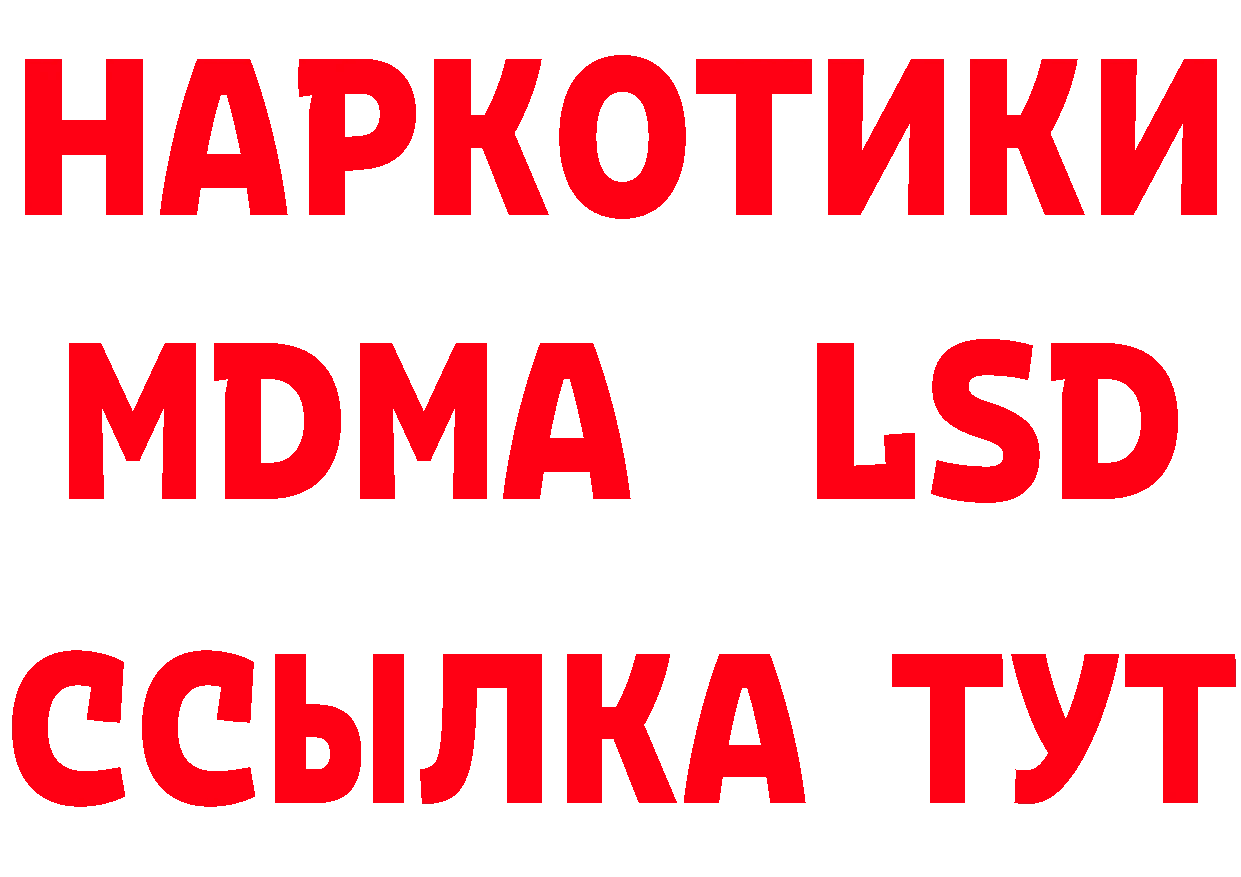 НАРКОТИКИ
MDMA LSD
ССЫЛКА ТУТ